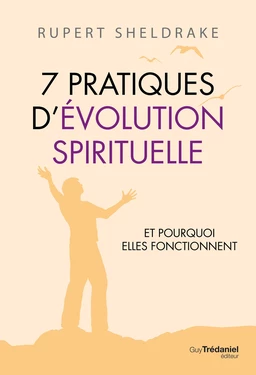 RUPERT SHELDRAKE

7 PRATIQUES D'ÉVOLUTION SPIRITUELLE

ET POURQUOI ELLES FONCTIONNENT

Guy Trédaniel éditeur